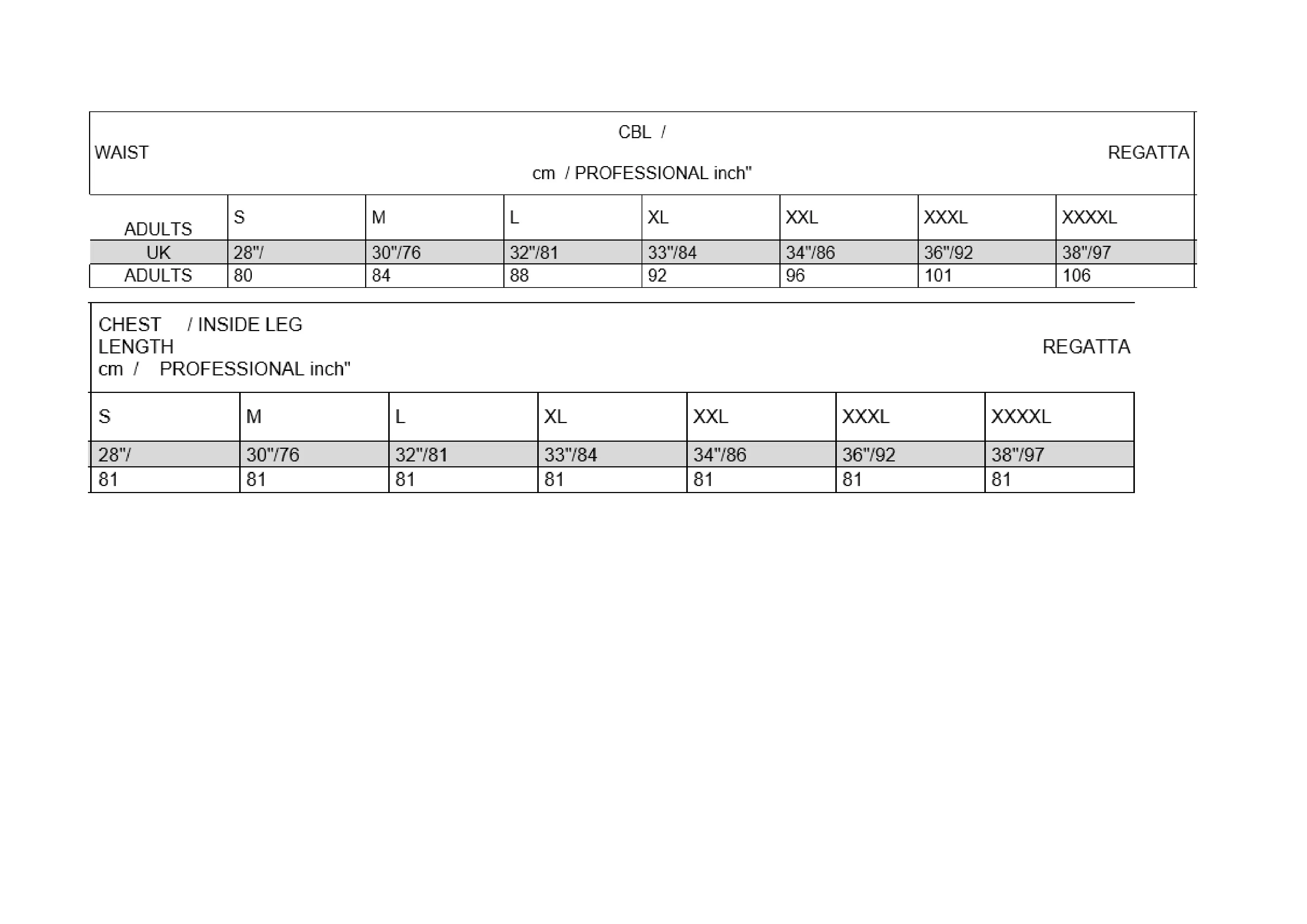 WAIST CBL / cm / PROFESSIONAL inch" REGATTA

| ADULTS | S | M | L | XL | XXL | XXXL | XXXXL |
|---|---|---|---|---|---|---|---|
| UK | 28"/ | 30"/76 | 32"/81 | 33"/84 | 34"/86 | 36"/92 | 38"/97 |
| ADULTS | 80 | 84 | 88 | 92 | 96 | 101 | 106 |

CHEST / INSIDE LEG LENGTH cm / PROFESSIONAL inch" REGATTA

| S | M | L | XL | XXL | XXXL | XXXXL |
|---|---|---|---|---|---|---|
| 28"/ | 30"/76 | 32"/81 | 33"/84 | 34"/86 | 36"/92 | 38"/97 |
| 81 | 81 | 81 | 81 | 81 | 81 | 81 |